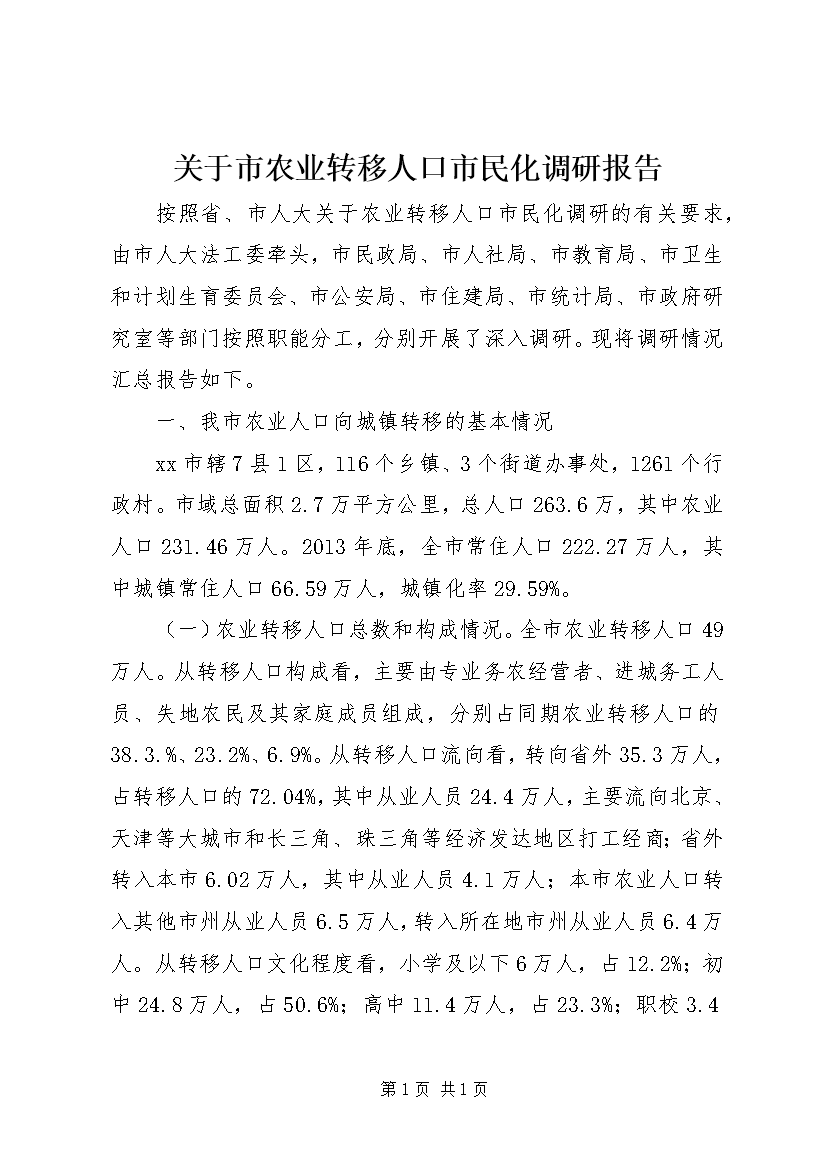 关于市农业转移人口市民化调研报告

按照省、市人大关于农业转移人口市民化调研的有关要求，由市人大法工委牵头，市民政局、市人社局、市教育局、市卫生和计划生育委员会、市公安局、市住建局、市统计局、市政府研究室等部门按照职能分工，分别开展了深入调研。现将调研情况汇总报告如下。

一、我市农业人口向城镇转移的基本情况

xx市辖7县1区，116个乡镇、3个街道办事处，1261个行政村。市域总面积2.7万平方公里，总人口263.6万，其中农业人口231.46万人。2013年底，全市常住人口222.27万人，其中城镇常住人口66.59万人，城镇化率29.59%。

（一）农业转移人口总数和构成情况。全市农业转移人口49万人。从转移人口构成看，主要由专业务农经营者、进城务工人员、失地农民及其家庭成员组成，分别占同期农业转移人口的38.3.%、23.2%、6.9%。从转移人口流向看，转向省外35.3万人，占转移人口的72.04%，其中从业人员24.4万人，主要流向北京、天津等大城市和长三角、珠三角等经济发达地区打工经商；省外转入本市6.02万人，其中从业人员4.1万人；本市农业人口转入其他市州从业人员6.5万人，转入所在地市州从业人员6.4万人。从转移人口文化程度看，小学及以下6万人，占12.2%；初中24.8万人，占50.6%；高中11.4万人，占23.3%；职校3.4

第1页 共1页